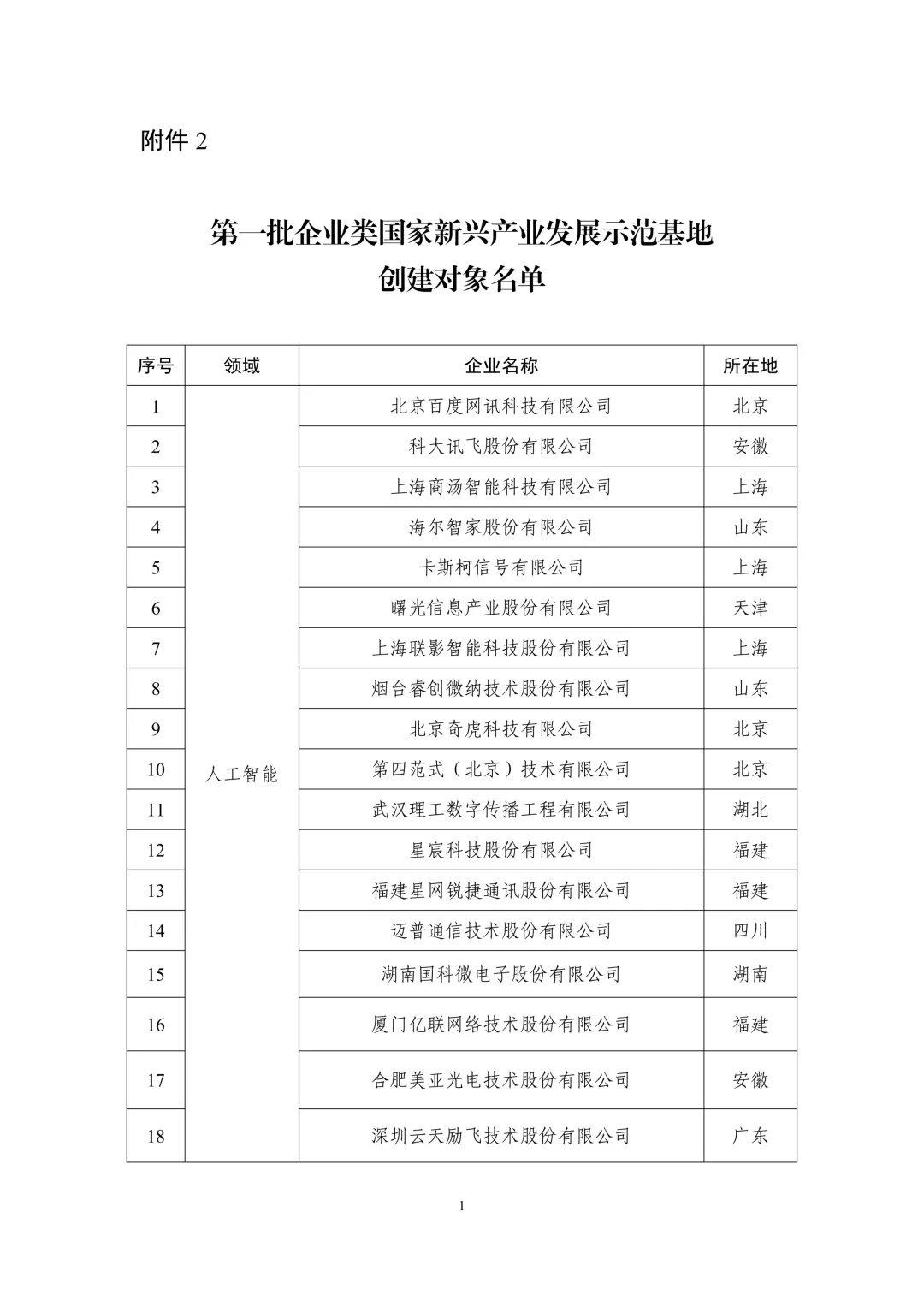 附件2

第一批企业类国家新兴产业发展示范基地
创建对象名单

| 序号 | 领域 | 企业名称 | 所在地 |
|---|---|---|---|
| 1 | 人工智能 | 北京百度网讯科技有限公司 | 北京 |
| 2 |  | 科大讯飞股份有限公司 | 安徽 |
| 3 |  | 上海商汤智能科技有限公司 | 上海 |
| 4 |  | 海尔智家股份有限公司 | 山东 |
| 5 |  | 卡斯柯信号有限公司 | 上海 |
| 6 |  | 曙光信息产业股份有限公司 | 天津 |
| 7 |  | 上海联影智能科技股份有限公司 | 上海 |
| 8 |  | 烟台睿创微纳技术股份有限公司 | 山东 |
| 9 |  | 北京奇虎科技有限公司 | 北京 |
| 10 |  | 第四范式（北京）技术有限公司 | 北京 |
| 11 |  | 武汉理工数字传播工程有限公司 | 湖北 |
| 12 |  | 星宸科技股份有限公司 | 福建 |
| 13 |  | 福建星网锐捷通讯股份有限公司 | 福建 |
| 14 |  | 迈普通信技术股份有限公司 | 四川 |
| 15 |  | 湖南国科微电子股份有限公司 | 湖南 |
| 16 |  | 厦门亿联网络技术股份有限公司 | 福建 |
| 17 |  | 合肥美亚光电技术股份有限公司 | 安徽 |
| 18 |  | 深圳云天励飞技术股份有限公司 | 广东 |

1